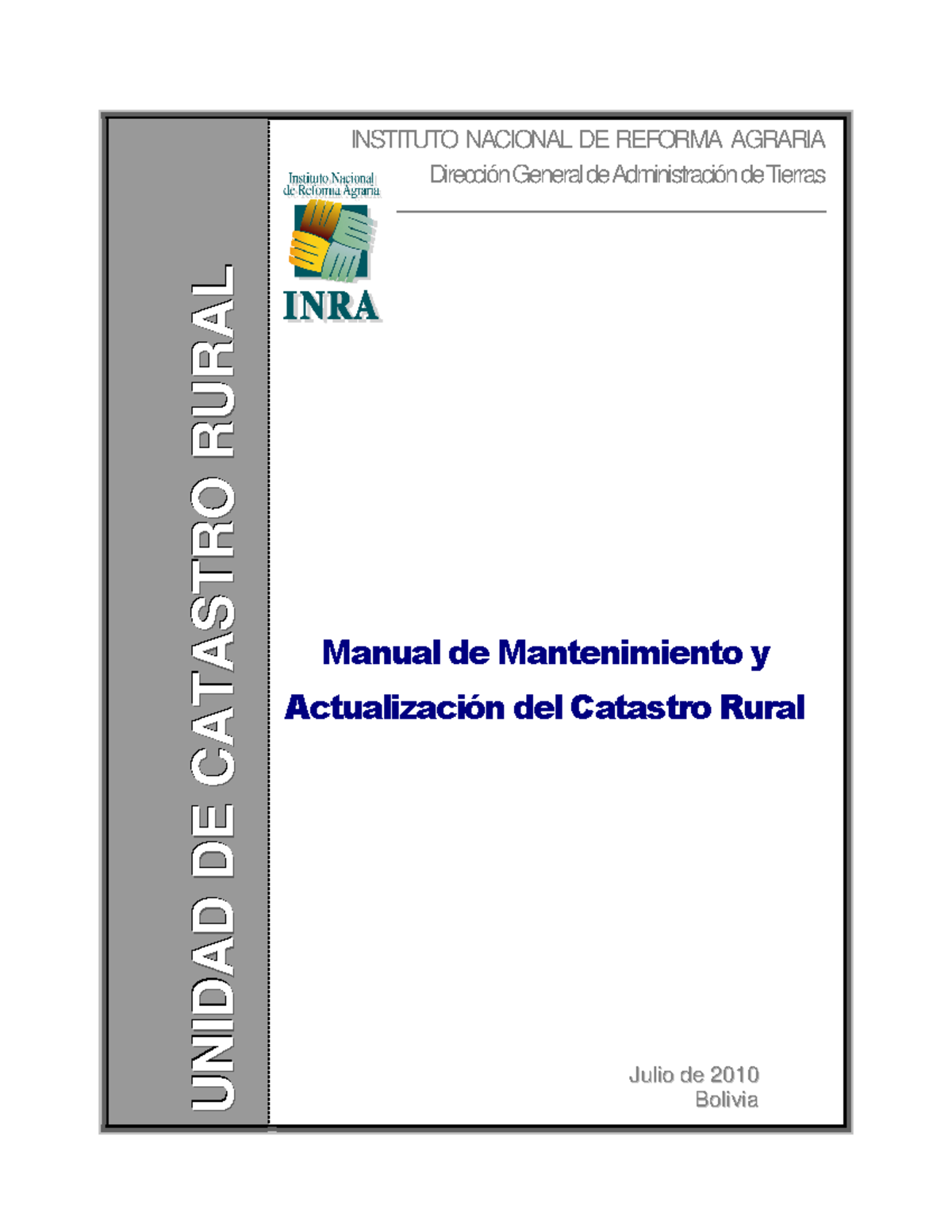 UNIDAD DE CATASTRO RURAL

INSTITUTO NACIONAL DE REFORMA AGRARIA

Dirección General de Administración de Tierras

Instituto Nacional de Reforma Agraria

INRA

Manual de Mantenimiento y Actualización del Catastro Rural

Julio de 2010
Bolivia